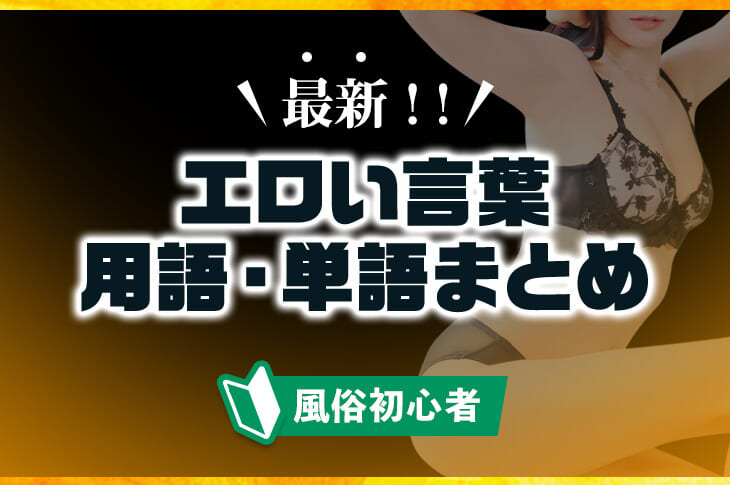 最新!!
エロい言葉
用語・単語まとめ
風俗初心者